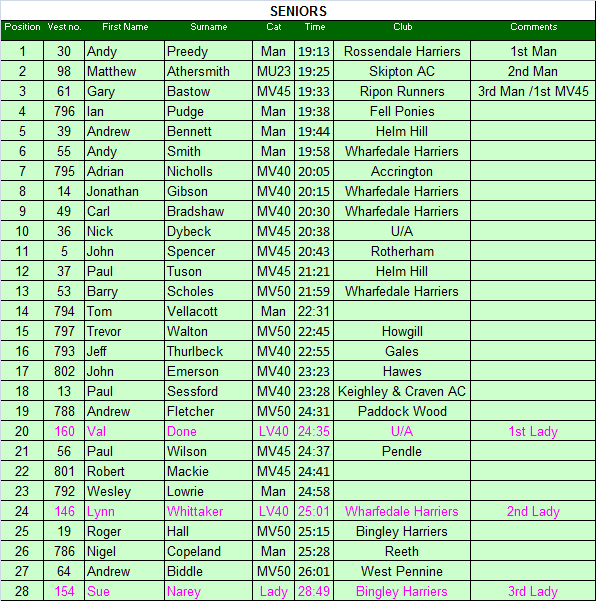 SENIORS

| Position | Vest no. | First Name | Surname | Cat | Time | Club | Comments |
|---|---|---|---|---|---|---|---|
| 1 | 30 | Andy | Preedy | Man | 19:13 | Rossendale Harriers | 1st Man |
| 2 | 98 | Matthew | Athersmith | MU23 | 19:25 | Skipton AC | 2nd Man |
| 3 | 61 | Gary | Bastow | MV45 | 19:33 | Ripon Runners | 3rd Man /1st MV45 |
| 4 | 796 | Ian | Pudge | Man | 19:38 | Fell Ponies | |
| 5 | 39 | Andrew | Bennett | Man | 19:44 | Helm Hill | |
| 6 | 55 | Andy | Smith | Man | 19:58 | Wharfedale Harriers | |
| 7 | 795 | Adrian | Nicholls | MV40 | 20:05 | Accrington | |
| 8 | 14 | Jonathan | Gibson | MV40 | 20:15 | Wharfedale Harriers | |
| 9 | 49 | Carl | Bradshaw | MV40 | 20:30 | Wharfedale Harriers | |
| 10 | 36 | Nick | Dybeck | MV45 | 20:38 | U/A | |
| 11 | 5 | John | Spencer | MV45 | 20:43 | Rotherham | |
| 12 | 37 | Paul | Tuson | MV45 | 21:21 | Helm Hill | |
| 13 | 53 | Barry | Scholes | MV50 | 21:59 | Wharfedale Harriers | |
| 14 | 794 | Tom | Vellacott | Man | 22:31 | | |
| 15 | 797 | Trevor | Walton | MV50 | 22:45 | Howgill | |
| 16 | 793 | Jeff | Thurlbeck | MV40 | 22:55 | Gales | |
| 17 | 802 | John | Emerson | MV40 | 23:23 | Hawes | |
| 18 | 13 | Paul | Sessford | MV40 | 23:28 | Keighley & Craven AC | |
| 19 | 788 | Andrew | Fletcher | MV50 | 24:31 | Paddock Wood | |
| 20 | 160 | Val | Done | LV40 | 24:35 | U/A | 1st Lady |
| 21 | 56 | Paul | Wilson | MV45 | 24:37 | Pendle | |
| 22 | 801 | Robert | Mackie | MV45 | 24:41 | | |
| 23 | 792 | Wesley | Lowrie | Man | 24:58 | | |
| 24 | 146 | Lynn | Whittaker | LV40 | 25:01 | Wharfedale Harriers | 2nd Lady |
| 25 | 19 | Roger | Hall | MV50 | 25:15 | Bingley Harriers | |
| 26 | 786 | Nigel | Copeland | Man | 25:28 | Reeth | |
| 27 | 64 | Andrew | Biddle | MV50 | 26:01 | West Pennine | |
| 28 | 154 | Sue | Narey | Lady | 28:49 | Bingley Harriers | 3rd Lady |